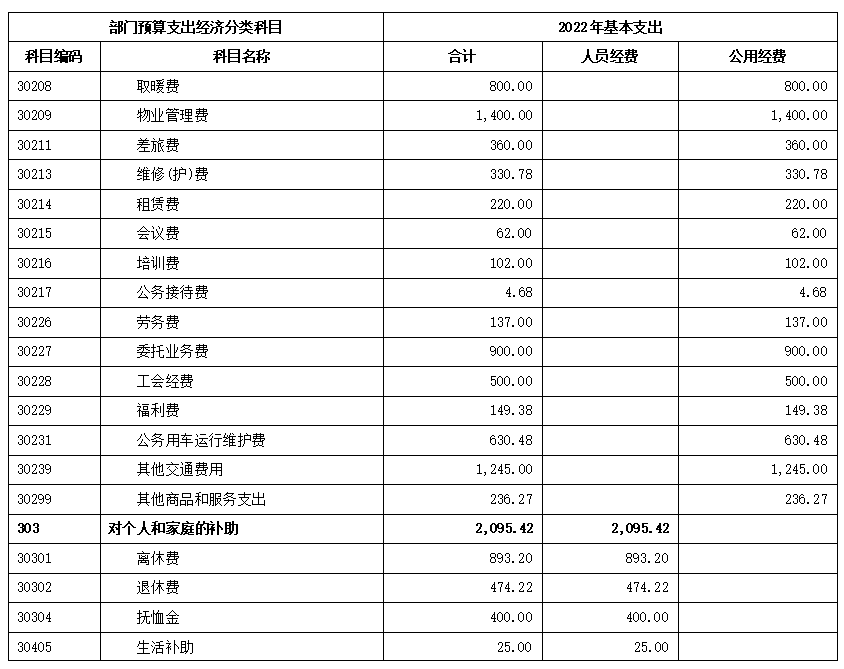 | 部门预算支出经济分类科目 | | 2022年基本支出 | | |
|---|---|---|---|---|
| 科目编码 | 科目名称 | 合计 | 人员经费 | 公用经费 |
| 30208 | 取暖费 | 800.00 | | 800.00 |
| 30209 | 物业管理费 | 1,400.00 | | 1,400.00 |
| 30211 | 差旅费 | 360.00 | | 360.00 |
| 30213 | 维修(护)费 | 330.78 | | 330.78 |
| 30214 | 租赁费 | 220.00 | | 220.00 |
| 30215 | 会议费 | 62.00 | | 62.00 |
| 30216 | 培训费 | 102.00 | | 102.00 |
| 30217 | 公务接待费 | 4.68 | | 4.68 |
| 30226 | 劳务费 | 137.00 | | 137.00 |
| 30227 | 委托业务费 | 900.00 | | 900.00 |
| 30228 | 工会经费 | 500.00 | | 500.00 |
| 30229 | 福利费 | 149.38 | | 149.38 |
| 30231 | 公务用车运行维护费 | 630.48 | | 630.48 |
| 30239 | 其他交通费用 | 1,245.00 | | 1,245.00 |
| 30299 | 其他商品和服务支出 | 236.27 | | 236.27 |
| 303 | 对个人和家庭的补助 | 2,095.42 | 2,095.42 | |
| 30301 | 离休费 | 893.20 | 893.20 | |
| 30302 | 退休费 | 474.22 | 474.22 | |
| 30304 | 抚恤金 | 400.00 | 400.00 | |
| 30405 | 生活补助 | 25.00 | 25.00 | |